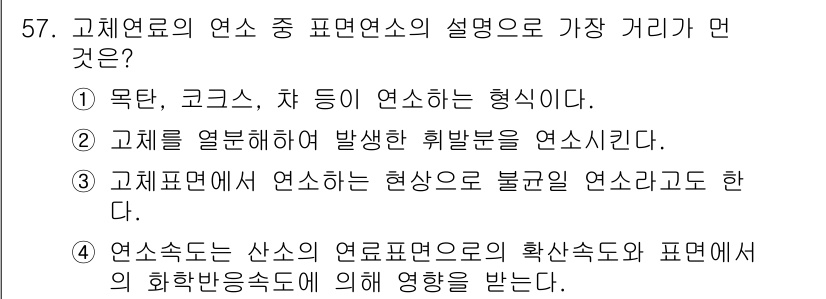 57. 고체연료의 연소 중 표면연소의 설명으로 가장 거리가 먼 것은?

① 목탄, 코크스, 챠 등이 연소하는 형식이다.

② 고체를 열분해하여 발생한 휘발분을 연소시킨다.

③ 고체표면에서 연소하는 현상으로 불균일 연소라고도 한다.

④ 연소속도는 산소의 연료표면으로의 확산속도와 표면에서의 화학반응속도에 의해 영향을 받는다.